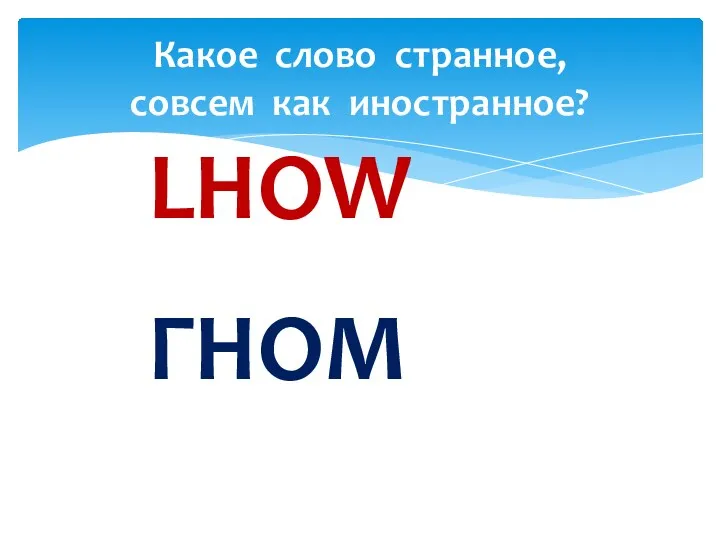 Какое слово странное, совсем как иностранное?

LHOW

ГНОМ